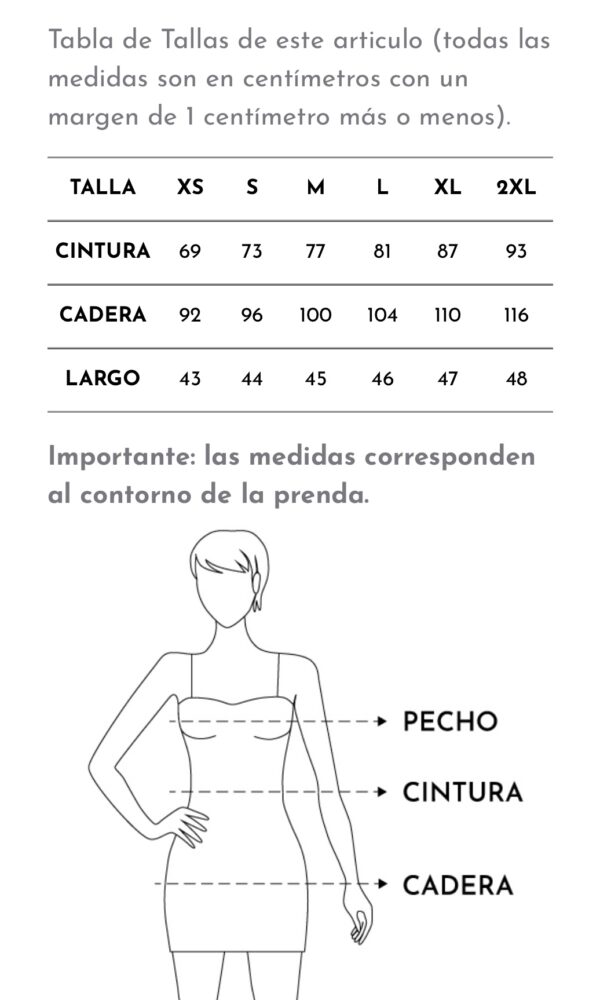 Tabla de Tallas de este articulo (todas las medidas son en centímetros con un margen de 1 centímetro más o menos).

| TALLA | XS | S | M | L | XL | 2XL |
|---|---|---|---|---|---|---|
| CINTURA | 69 | 73 | 77 | 81 | 87 | 93 |
| CADERA | 92 | 96 | 100 | 104 | 110 | 116 |
| LARGO | 43 | 44 | 45 | 46 | 47 | 48 |

Importante: las medidas corresponden al contorno de la prenda.

PECHO

CINTURA

CADERA